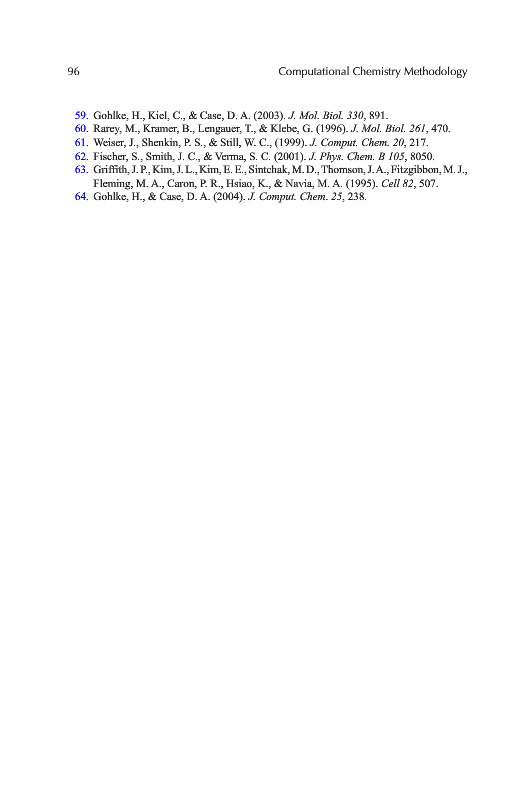 96 Computational Chemistry Methodology

59. Gohlke, H., Kiel, C., & Case, D. A. (2003). J. Mol. Biol. 330, 891.
60. Rarey, M., Kramer, B., Lengauer, T., & Klebe, G. (1996). J. Mol. Biol. 261, 470.
61. Weiser, J., Shenkin, P. S., & Still, W. C., (1999). J. Comput. Chem. 20, 217.
62. Fischer, S., Smith, J. C., & Verma, S. C. (2001). J. Phys. Chem. B 105, 8050.
63. Griffith, J. P., Kim, J. L., Kim, E. E., Sintchak, M. D., Thomson, J. A., Fitzgibbon, M. J., Fleming, M. A., Caron, P. R., Hsiao, K., & Navia, M. A. (1995). Cell 82, 507.
64. Gohlke, H., & Case, D. A. (2004). J. Comput. Chem. 25, 238.